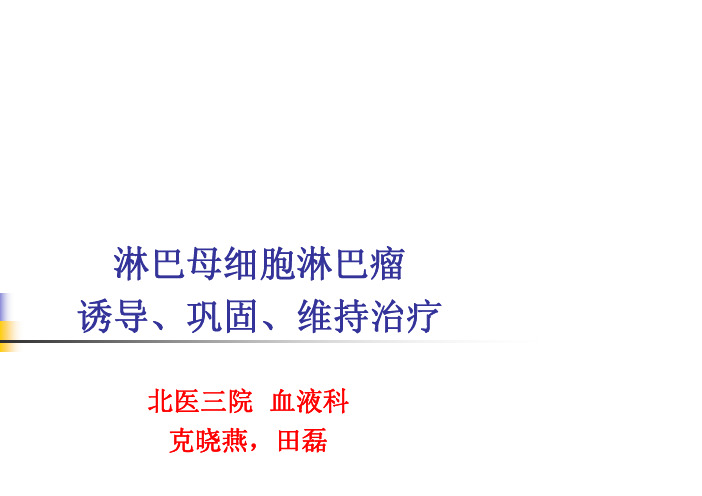 淋巴母细胞淋巴瘤
诱导、巩固、维持治疗

北医三院 血液科
克晓燕，田磊